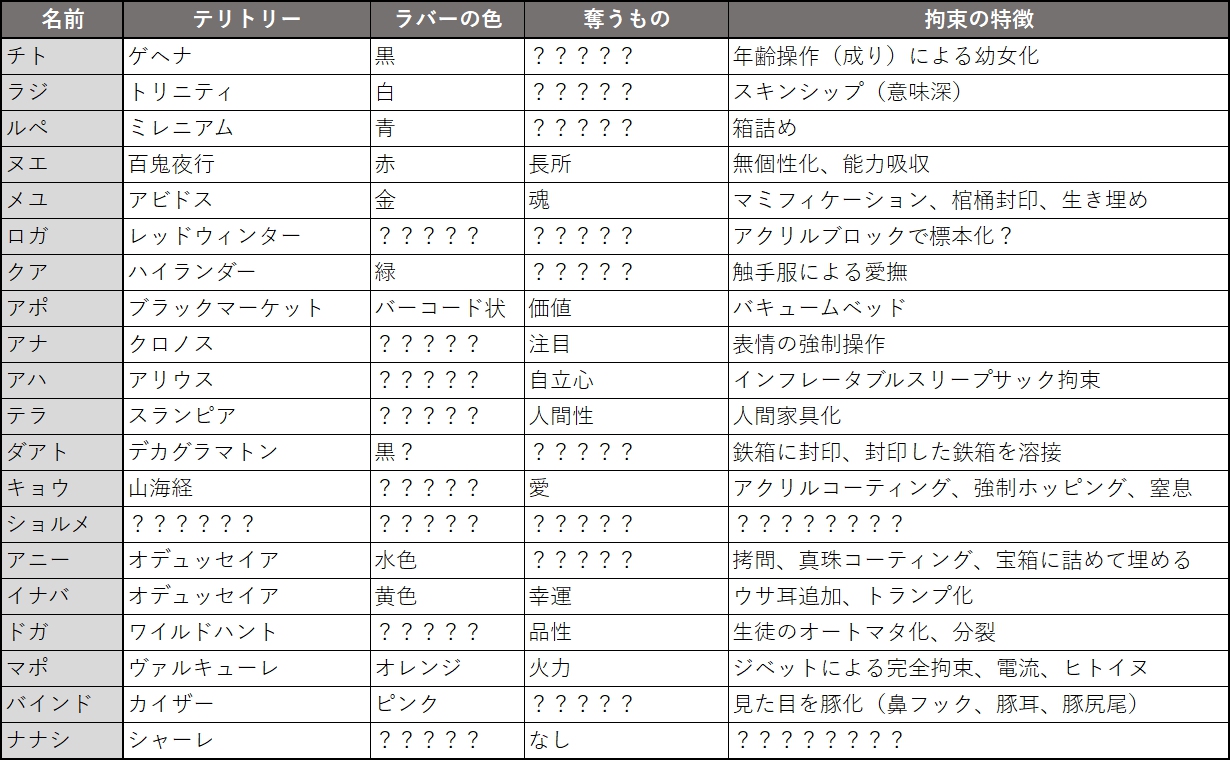 | 名前 | テリトリー | ラバーの色 | 奪うもの | 拘束の特徴 |
|---|---|---|---|---|
| チト | ゲヘナ | 黒 | ？？？？？ | 年齢操作（成り）による幼女化 |
| ラジ | トリニティ | 白 | ？？？？？ | スキンシップ（意味深） |
| ルペ | ミレニアム | 青 | ？？？？？ | 箱詰め |
| ヌエ | 百鬼夜行 | 赤 | 長所 | 無個性化、能力吸収 |
| メユ | アビドス | 金 | 魂 | マミフィケーション、棺桶封印、生き埋め |
| ロガ | レッドウィンター | ？？？？？ | ？？？？？ | アクリルブロックで標本化？ |
| クア | ハイランダー | 緑 | ？？？？？ | 触手服による愛撫 |
| アポ | ブラックマーケット | バーコード状 | 価値 | バキュームベッド |
| アナ | クロノス | ？？？？？ | 注目 | 表情の強制操作 |
| アハ | アリウス | ？？？？？ | 自立心 | インフレータブルスリープサック拘束 |
| テラ | スランピア | ？？？？？ | 人間性 | 人間家具化 |
| ダアト | デカグラマトン | 黒？ | ？？？？？ | 鉄箱に封印、封印した鉄箱を溶接 |
| キョウ | 山海経 | ？？？？？ | 愛 | アクリルコーティング、強制ホッピング、窒息 |
| ショルメ | ？？？？？？ | ？？？？？ | ？？？？？ | ？？？？？？？？ |
| アニー | オデュッセイア | 水色 | ？？？？？ | 拷問、真珠コーティング、宝箱に詰めて埋める |
| イナバ | オデュッセイア | 黄色 | 幸運 | ウサ耳追加、トランプ化 |
| ドガ | ワイルドハント | ？？？？？ | 品性 | 生徒のオートマタ化、分裂 |
| マポ | ヴァルキューレ | オレンジ | 火力 | ジベットによる完全拘束、電流、ヒトイヌ |
| バインド | カイザー | ピンク | ？？？？？ | 見た目を豚化（鼻フック、豚耳、豚尻尾） |
| ナナシ | シャーレ | ？？？？？ | なし | ？？？？？？？？ |